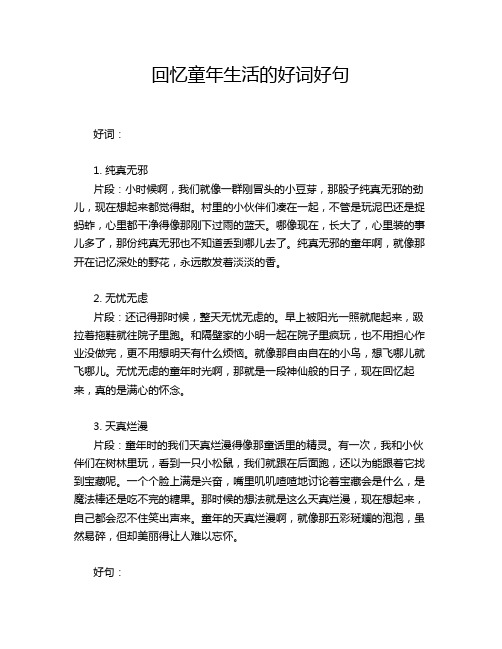 回忆童年生活的好词好句

好词：

1. 纯真无邪

片段：小时候啊，我们就像一群刚冒头的小豆芽，那股子纯真无邪的劲儿，现在想起来都觉得甜。村里的小伙伴们凑在一起，不管是玩泥巴还是捉蚂蚱，心里都干净得像那刚下过雨的蓝天。哪像现在，长大了，心里装的事儿多了，那份纯真无邪也不知道丢到哪儿去了。纯真无邪的童年啊，就像那开在记忆深处的野花，永远散发着淡淡的香。

2. 无忧无虑

片段：还记得那时候，整天无忧无虑的。早上被阳光一照就爬起来，趿拉着拖鞋就往院子里跑。和隔壁家的小明一起在院子里疯玩，也不用担心作业没做完，更不用想明天有什么烦恼。就像那自由自在的小鸟，想飞哪儿就飞哪儿。无忧无虑的童年时光啊，那就是一段神仙般的日子，现在回忆起来，真的是满心的怀念。

3. 天真烂漫

片段：童年时的我们天真烂漫得像那童话里的精灵。有一次，我和小伙伴们在树林里玩，看到一只小松鼠，我们就跟在后面跑，还以为能跟着它找到宝藏呢。一个个脸上满是兴奋，嘴里叽叽喳喳地讨论着宝藏会是什么，是魔法棒还是吃不完的糖果。那时候的想法就是这么天真烂漫，现在想起来，自己都会忍不住笑出声来。童年的天真烂漫啊，就像那五彩斑斓的泡泡，虽然易碎，但却美丽得让人难以忘怀。

好句：